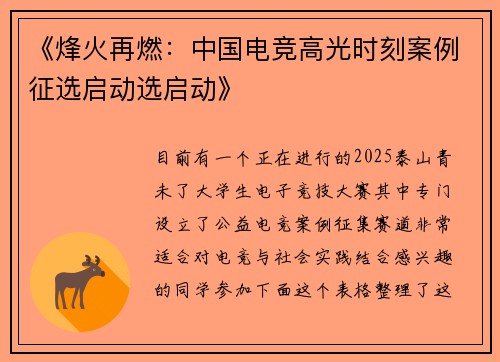 《烽火再燃：中国电竞高光时刻案例征选启动选启动》

目前有一个正在进行的2025泰山青未了大学生电子竞技大赛其中专门设立了公益电竞案例征集赛道非常适合对电竞与社会实践结合感兴趣的同学参加下面这个表格整理了这